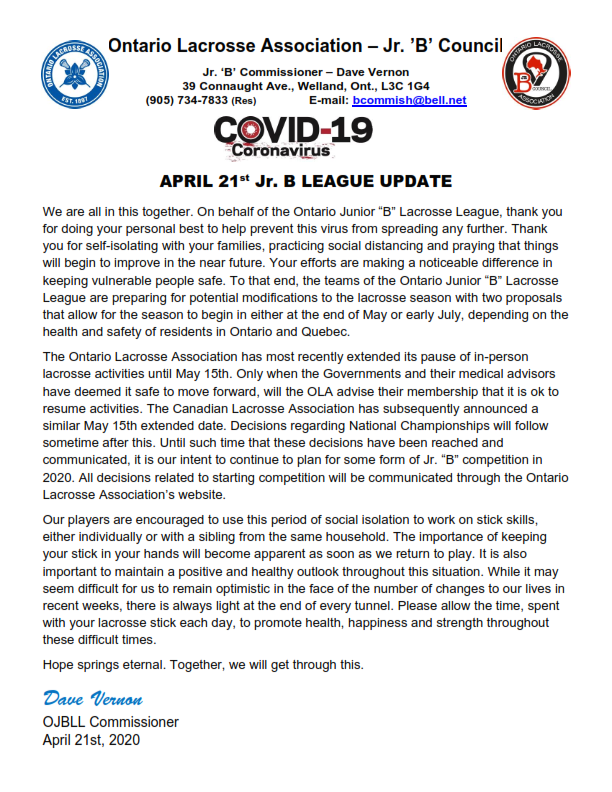 ONTARIO LACROSSE ASSOCIATION
EST. 1897

Ontario Lacrosse Association – Jr. 'B' Council

Jr. 'B' Commissioner – Dave Vernon
39 Connaught Ave., Welland, Ont., L3C 1G4
(905) 734-7833 (Res) E-mail: bcommish@bell.net

ONTARIO LACROSSE ASSOCIATION

COVID-19
Coronavirus

APRIL 21$^{st}$ Jr. B LEAGUE UPDATE

We are all in this together. On behalf of the Ontario Junior "B" Lacrosse League, thank you for doing your personal best to help prevent this virus from spreading any further. Thank you for self-isolating with your families, practicing social distancing and praying that things will begin to improve in the near future. Your efforts are making a noticeable difference in keeping vulnerable people safe. To that end, the teams of the Ontario Junior "B" Lacrosse League are preparing for potential modifications to the lacrosse season with two proposals that allow for the season to begin in either at the end of May or early July, depending on the health and safety of residents in Ontario and Quebec.

The Ontario Lacrosse Association has most recently extended its pause of in-person lacrosse activities until May 15th. Only when the Governments and their medical advisors have deemed it safe to move forward, will the OLA advise their membership that it is ok to resume activities. The Canadian Lacrosse Association has subsequently announced a similar May 15th extended date. Decisions regarding National Championships will follow sometime after this. Until such time that these decisions have been reached and communicated, it is our intent to continue to plan for some form of Jr. "B" competition in 2020. All decisions related to starting competition will be communicated through the Ontario Lacrosse Association's website.

Our players are encouraged to use this period of social isolation to work on stick skills, either individually or with a sibling from the same household. The importance of keeping your stick in your hands will become apparent as soon as we return to play. It is also important to maintain a positive and healthy outlook throughout this situation. While it may seem difficult for us to remain optimistic in the face of the number of changes to our lives in recent weeks, there is always light at the end of every tunnel. Please allow the time, spent with your lacrosse stick each day, to promote health, happiness and strength throughout these difficult times.

Hope springs eternal. Together, we will get through this.

Dave Vernon
OJBLL Commissioner
April 21st, 2020